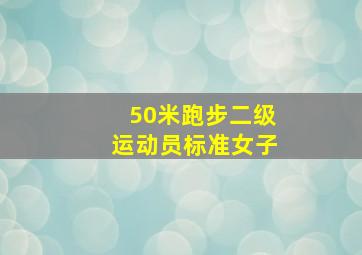 50米跑步二级
运动员标准女子